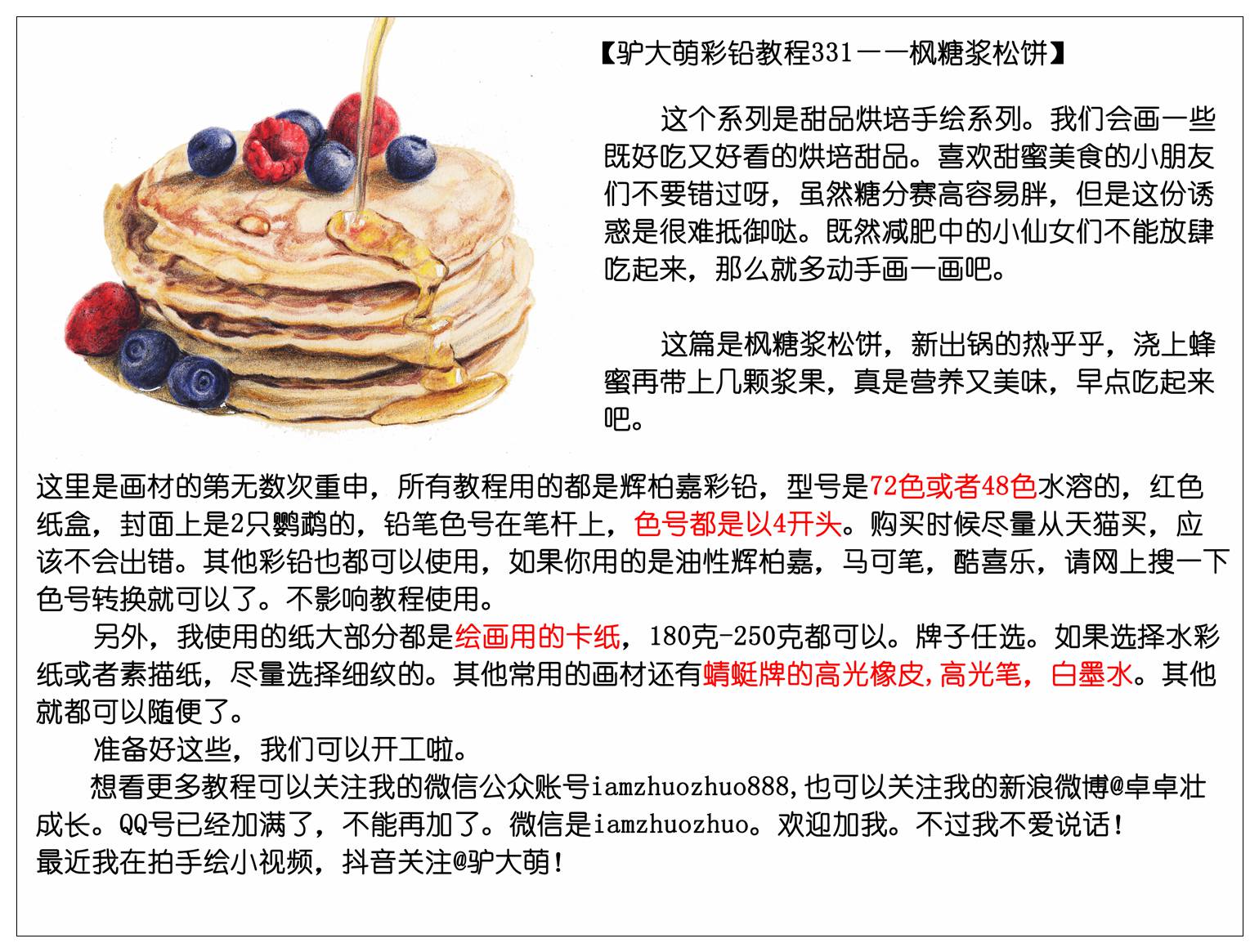 【驴大萌彩铅教程331——枫糖浆松饼】

这个系列是甜品烘培手绘系列。我们会画一些既好吃又好看的烘培甜品。喜欢甜蜜美食的小朋友们不要错过呀，虽然糖分赛高容易胖，但是这份诱惑是很难抵御哒。既然减肥中的小仙女们不能放肆吃起来，那么就多动手画一画吧。

这篇是枫糖浆松饼，新出锅的热乎乎，浇上蜂蜜再带上几颗浆果，真是营养又美味，早点吃起来吧。

这里是画材的第无数次重申，所有教程用的都是辉柏嘉彩铅，型号是72色或者48色水溶的，红色纸盒，封面上是2只鹦鹉的，铅笔色号在笔杆上，色号都是以4开头。购买时候尽量从天猫买，应该不会出错。其他彩铅也都可以使用，如果你用的是油性辉柏嘉，马可笔，酷喜乐，请网上搜一下色号转换就可以了。不影响教程使用。

另外，我使用的纸大部分都是绘画用的卡纸，180克-250克都可以。牌子任选。如果选择水彩纸或者素描纸，尽量选择细纹的。其他常用的画材还有蜻蜓牌的高光橡皮,高光笔，白墨水。其他就都可以随便了。

准备好这些，我们可以开工啦。

想看更多教程可以关注我的微信公众账号iamzhuozhuo888,也可以关注我的新浪微博@卓卓壮成长。QQ号已经加满了，不能再加了。微信是iamzhuozhuo。欢迎加我。不过我不爱说话！
最近我在拍手绘小视频，抖音关注@驴大萌！